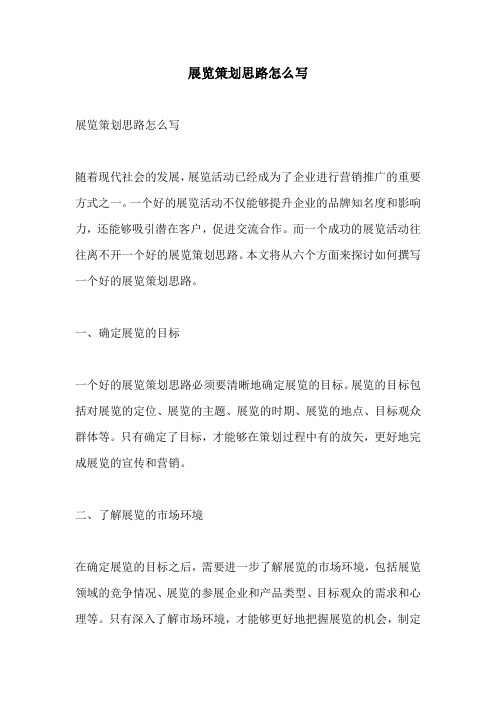 展览策划思路怎么写

展览策划思路怎么写

随着现代社会的发展，展览活动已经成为了企业进行营销推广的重要方式之一。一个好的展览活动不仅能够提升企业的品牌知名度和影响力，还能够吸引潜在客户，促进交流合作。而一个成功的展览活动往往离不开一个好的展览策划思路。本文将从六个方面来探讨如何撰写一个好的展览策划思路。

一、确定展览的目标

一个好的展览策划思路必须要清晰地确定展览的目标。展览的目标包括对展览的定位、展览的主题、展览的时期、展览的地点、目标观众群体等。只有确定了目标，才能够在策划过程中有的放矢，更好地完成展览的宣传和营销。

二、了解展览的市场环境

在确定展览的目标之后，需要进一步了解展览的市场环境，包括展览领域的竞争情况、展览的参展企业和产品类型、目标观众的需求和心理等。只有深入了解市场环境，才能够更好地把握展览的机会，制定